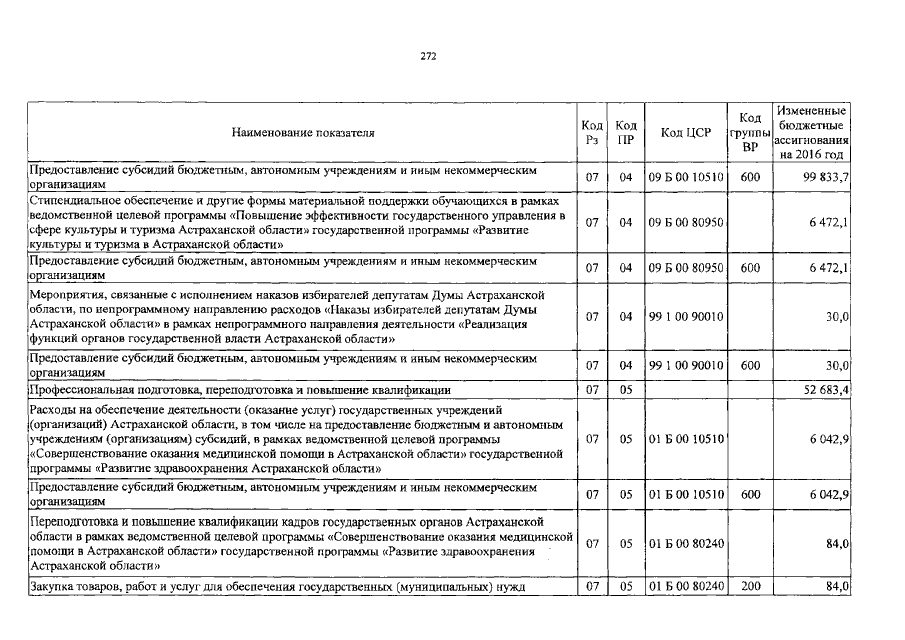 272

| Наименование показателя | Код Рз | Код ПР | Код ЦСР | Код группы ВР | Измененные бюджетные ассигнования на 2016 год |
|---|---|---|---|---|---|
| Предоставление субсидий бюджетным, автономным учреждениям и иным некоммерческим организациям | 07 | 04 | 09 Б 00 10510 | 600 | 99 833,7 |
| Стипендиальное обеспечение и другие формы материальной поддержки обучающихся в рамках ведомственной целевой программы «Повышение эффективности государственного управления в сфере культуры и туризма Астраханской области» государственной программы «Развитие культуры и туризма в Астраханской области» | 07 | 04 | 09 Б 00 80950 | | 6 472,1 |
| Предоставление субсидий бюджетным, автономным учреждениям и иным некоммерческим организациям | 07 | 04 | 09 Б 00 80950 | 600 | 6 472,1 |
| Мероприятия, связанные с исполнением наказов избирателей депутатам Думы Астраханской области, по непрограммному направлению расходов «Наказы избирателей депутатам Думы Астраханской области» в рамках непрограммного направления деятельности «Реализация функций органов государственной власти Астраханской области» | 07 | 04 | 99 1 00 90010 | | 30,0 |
| Предоставление субсидий бюджетным, автономным учреждениям и иным некоммерческим организациям | 07 | 04 | 99 1 00 90010 | 600 | 30,0 |
| Профессиональная подготовка, переподготовка и повышение квалификации | 07 | 05 | | | 52 683,4 |
| Расходы на обеспечение деятельности (оказание услуг) государственных учреждений (организаций) Астраханской области, в том числе на предоставление бюджетным и автономным учреждениям (организациям) субсидий, в рамках ведомственной целевой программы «Совершенствование оказания медицинской помощи в Астраханской области» государственной программы «Развитие здравоохранения Астраханской области» | 07 | 05 | 01 Б 00 10510 | | 6 042,9 |
| Предоставление субсидий бюджетным, автономным учреждениям и иным некоммерческим организациям | 07 | 05 | 01 Б 00 10510 | 600 | 6 042,9 |
| Переподготовка и повышение квалификации кадров государственных органов Астраханской области в рамках ведомственной целевой программы «Совершенствование оказания медицинской помощи в Астраханской области» государственной программы «Развитие здравоохранения Астраханской области» | 07 | 05 | 01 Б 00 80240 | | 84,0 |
| Закупка товаров, работ и услуг для обеспечения государственных (муниципальных) нужд | 07 | 05 | 01 Б 00 80240 | 200 | 84,0 |